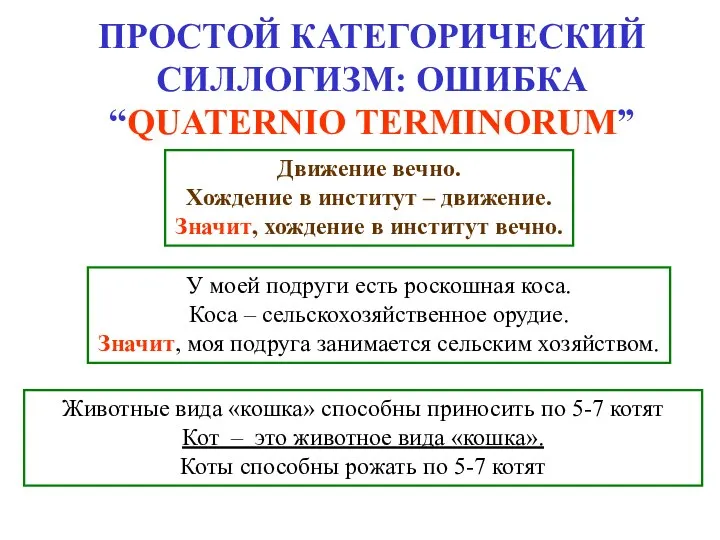 ПРОСТОЙ КАТЕГОРИЧЕСКИЙ СИЛЛОГИЗМ: ОШИБКА “QUATERNIO TERMINORUM”

Движение вечно.
Хождение в институт – движение.
Значит, хождение в институт вечно.

У моей подруги есть роскошная коса.
Коса – сельскохозяйственное орудие.
Значит, моя подруга занимается сельским хозяйством.

Животные вида «кошка» способны приносить по 5-7 котят
Кот – это животное вида «кошка».
Коты способны рожать по 5-7 котят